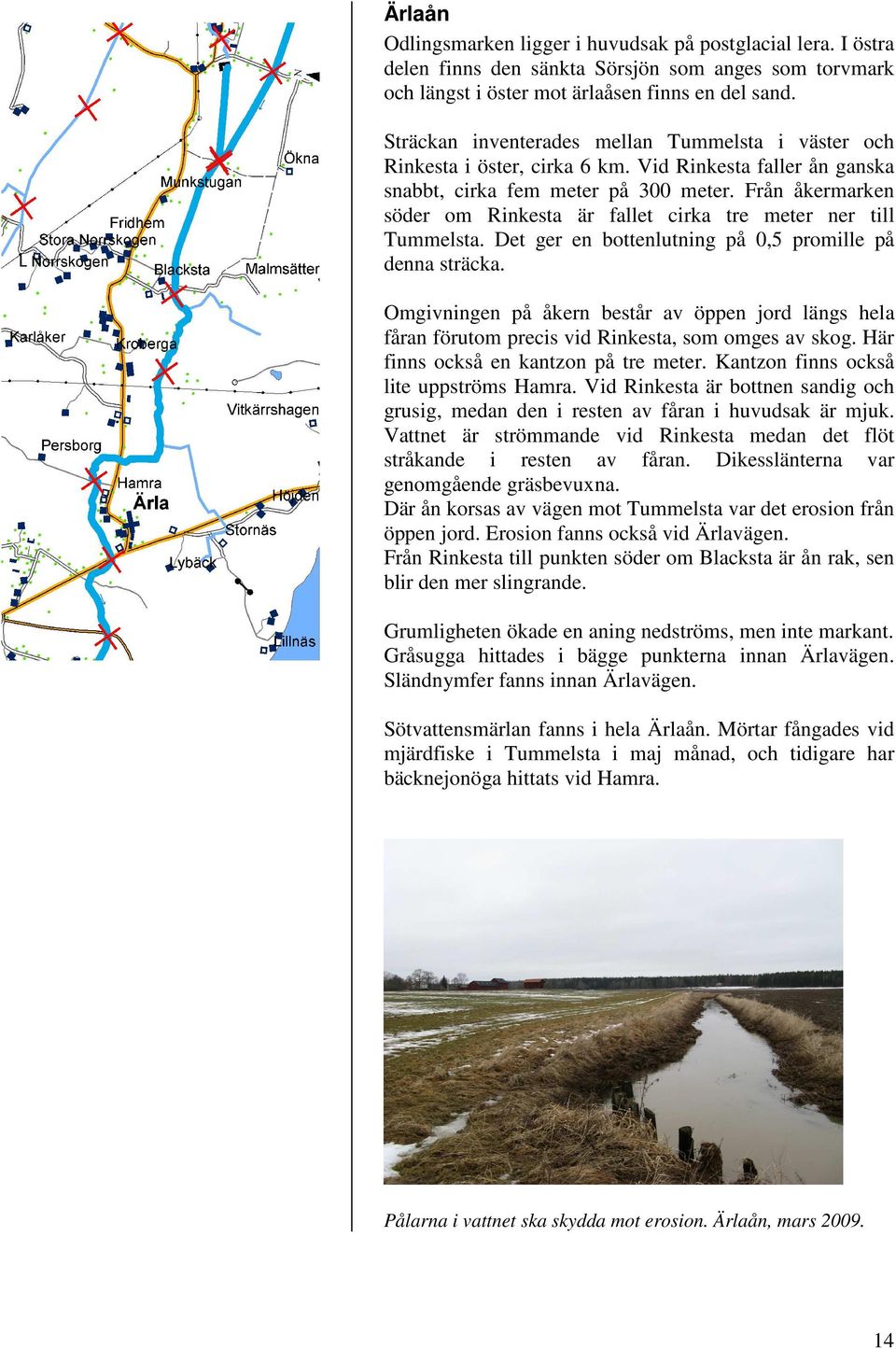 Ökna
Munkstugan
Fridhem
Stora Norrskogen
L Norrskogen
Blacksta
Malmsätter
Karlåker
Kroberga
Vitkärrshagen
Persborg
Hamra
Ärla
Höjden
Stornäs
Lybäck
Lillnäs

Ärlaån
Odlingsmarken ligger i huvudsak på postglacial lera. I östra delen finns den sänkta Sörsjön som anges som torvmark och längst i öster mot ärlaåsen finns en del sand.

Sträckan inventerades mellan Tummelsta i väster och Rinkesta i öster, cirka 6 km. Vid Rinkesta faller ån ganska snabbt, cirka fem meter på 300 meter. Från åkermarken söder om Rinkesta är fallet cirka tre meter ner till Tummelsta. Det ger en bottenlutning på 0,5 promille på denna sträcka.

Omgivningen på åkern består av öppen jord längs hela fåran förutom precis vid Rinkesta, som omges av skog. Här finns också en kantzon på tre meter. Kantzon finns också lite uppströms Hamra. Vid Rinkesta är bottnen sandig och grusig, medan den i resten av fåran i huvudsak är mjuk. Vattnet är strömmande vid Rinkesta medan det flöt stråkande i resten av fåran. Dikesslänterna var genomgående gräsbevuxna.
Där ån korsas av vägen mot Tummelsta var det erosion från öppen jord. Erosion fanns också vid Ärlavägen.
Från Rinkesta till punkten söder om Blacksta är ån rak, sen blir den mer slingrande.

Grumligheten ökade en aning nedströms, men inte markant. Gråsugga hittades i bägge punkterna innan Ärlavägen. Sländnymfer fanns innan Ärlavägen.

Sötvattensmärlan fanns i hela Ärlaån. Mörtar fångades vid mjärdfiske i Tummelsta i maj månad, och tidigare har bäcknejonöga hittats vid Hamra.

Pålarna i vattnet ska skydda mot erosion. Ärlaån, mars 2009.

14